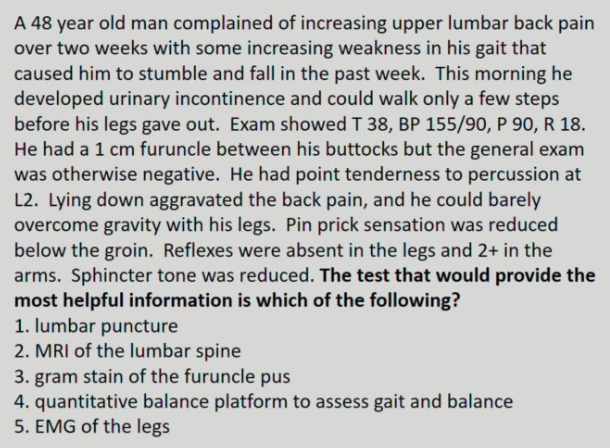 A 48 year old man complained of increasing upper lumbar back pain over two weeks with some increasing weakness in his gait that caused him to stumble and fall in the past week. This morning he developed urinary incontinence and could walk only a few steps before his legs gave out. Exam showed T 38, BP 155/90, P 90, R 18. He had a 1 cm furuncle between his buttocks but the general exam was otherwise negative. He had point tenderness to percussion at L2. Lying down aggravated the back pain, and he could barely overcome gravity with his legs. Pin prick sensation was reduced below the groin. Reflexes were absent in the legs and 2+ in the arms. Sphincter tone was reduced. The test that would provide the most helpful information is which of the following?
1. lumbar puncture
2. MRI of the lumbar spine
3. gram stain of the furuncle pus
4. quantitative balance platform to assess gait and balance
5. EMG of the legs